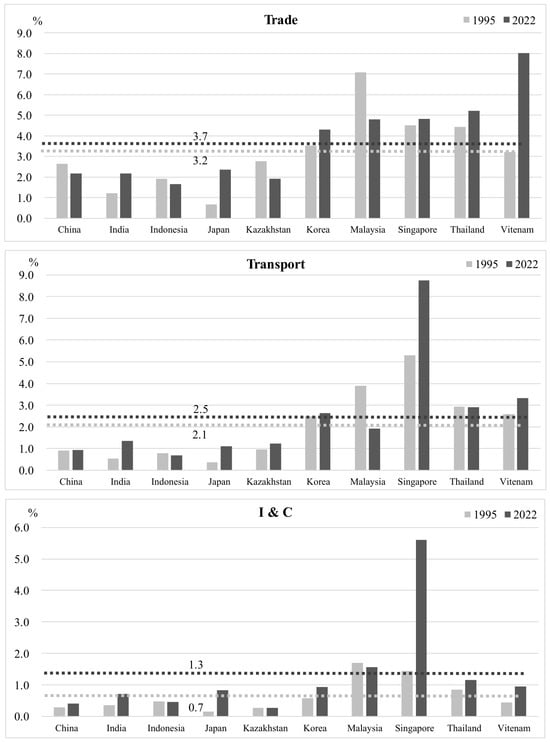 %
Trade
1995 2022
9.0
8.0
7.0
6.0
5.0
4.0
3.0
2.0
1.0
0.0
3.7
3.2
China India Indonesia Japan Kazakhstan Korea Malaysia Singapore Thailand Vitenam

%
Transport
1995 2022
9.0
8.0
7.0
6.0
5.0
4.0
3.0
2.0
1.0
0.0
2.5
2.1
China India Indonesia Japan Kazakhstan Korea Malaysia Singapore Thailand Vitenam

%
I & C
1995 2022
6.0
5.0
4.0
3.0
2.0
1.0
0.0
1.3
0.7
China India Indonesia Japan Kazakhstan Korea Malaysia Singapore Thailand Vitenam